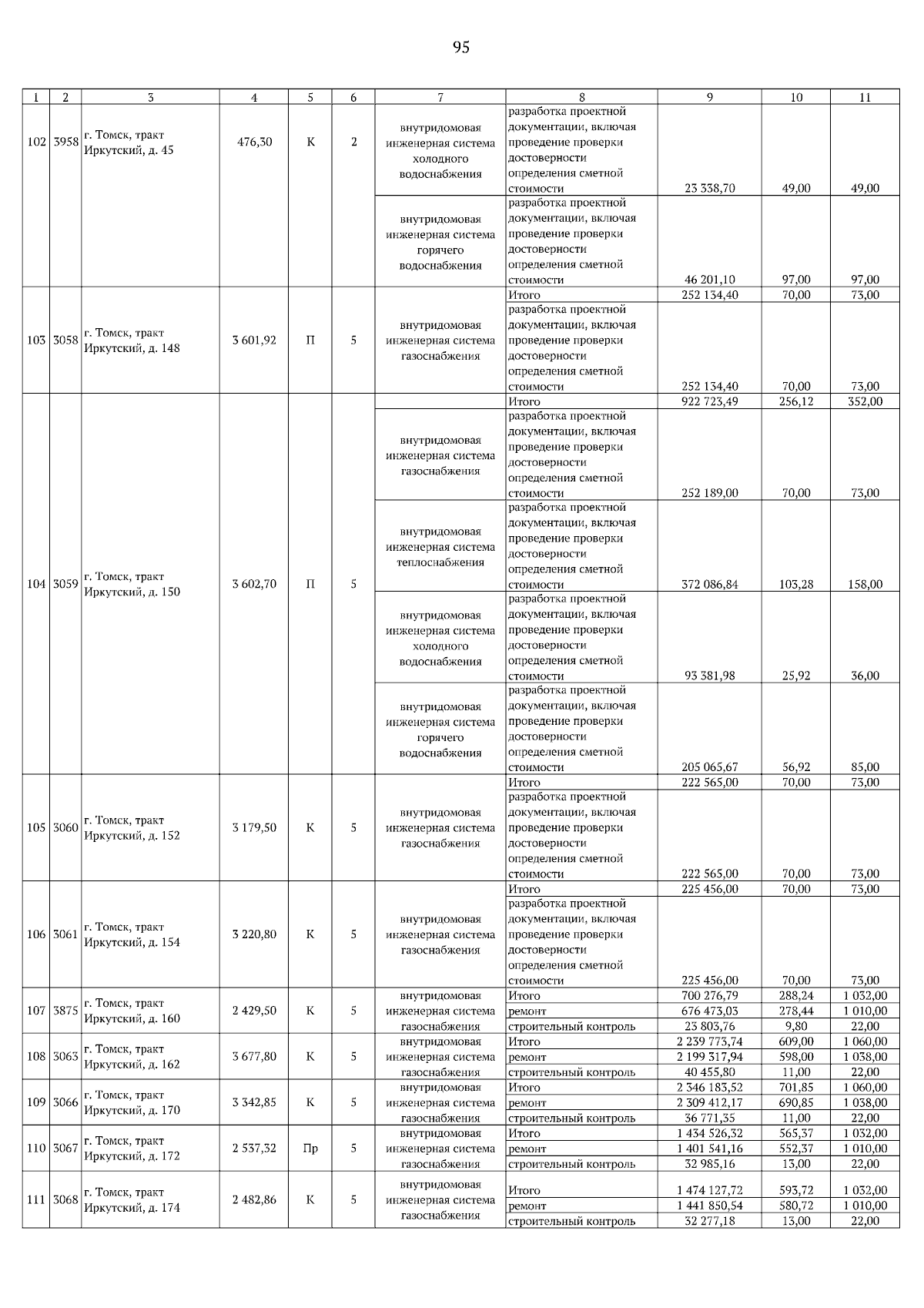 95

| 1 | 2 | 3 | 4 | 5 | 6 | 7 | 8 | 9 | 10 | 11 |
|---|---|---|---|---|---|---|---|---|---|---|
| 102 | 3958 | г. Томск, тракт Иркутский, д. 45 | 476,30 | К | 2 | внутридомовая инженерная система холодного водоснабжения | разработка проектной документации, включая проведение проверки достоверности определения сметной стоимости | 23 338,70 | 49,00 | 49,00 |
| | | | | | | внутридомовая инженерная система горячего водоснабжения | разработка проектной документации, включая проведение проверки достоверности определения сметной стоимости | 46 201,10 | 97,00 | 97,00 |
| 103 | 3058 | г. Томск, тракт Иркутский, д. 148 | 3 601,92 | П | 5 | | Итого | 252 134,40 | 70,00 | 73,00 |
| | | | | | | внутридомовая инженерная система газоснабжения | разработка проектной документации, включая проведение проверки достоверности определения сметной стоимости | 252 134,40 | 70,00 | 73,00 |
| 104 | 3059 | г. Томск, тракт Иркутский, д. 150 | 3 602,70 | П | 5 | | Итого | 922 723,49 | 256,12 | 352,00 |
| | | | | | | внутридомовая инженерная система газоснабжения | разработка проектной документации, включая проведение проверки достоверности определения сметной стоимости | 252 189,00 | 70,00 | 73,00 |
| | | | | | | внутридомовая инженерная система теплоснабжения | разработка проектной документации, включая проведение проверки достоверности определения сметной стоимости | 372 086,84 | 103,28 | 158,00 |
| | | | | | | внутридомовая инженерная система холодного водоснабжения | разработка проектной документации, включая проведение проверки достоверности определения сметной стоимости | 93 381,98 | 25,92 | 36,00 |
| | | | | | | внутридомовая инженерная система горячего водоснабжения | разработка проектной документации, включая проведение проверки достоверности определения сметной стоимости | 205 065,67 | 56,92 | 85,00 |
| 105 | 3060 | г. Томск, тракт Иркутский, д. 152 | 3 179,50 | К | 5 | | Итого | 222 565,00 | 70,00 | 73,00 |
| | | | | | | внутридомовая инженерная система газоснабжения | разработка проектной документации, включая проведение проверки достоверности определения сметной стоимости | 222 565,00 | 70,00 | 73,00 |
| 106 | 3061 | г. Томск, тракт Иркутский, д. 154 | 3 220,80 | К | 5 | | Итого | 225 456,00 | 70,00 | 73,00 |
| | | | | | | внутридомовая инженерная система газоснабжения | разработка проектной документации, включая проведение проверки достоверности определения сметной стоимости | 225 456,00 | 70,00 | 73,00 |
| 107 | 3875 | г. Томск, тракт Иркутский, д. 160 | 2 429,50 | К | 5 | внутридомовая инженерная система газоснабжения | Итого | 700 276,79 | 288,24 | 1 032,00 |
| | | | | | | | ремонт | 676 473,03 | 278,44 | 1 010,00 |
| | | | | | | | строительный контроль | 23 803,76 | 9,80 | 22,00 |
| 108 | 3063 | г. Томск, тракт Иркутский, д. 162 | 3 677,80 | К | 5 | внутридомовая инженерная система газоснабжения | Итого | 2 239 773,74 | 609,00 | 1 060,00 |
| | | | | | | | ремонт | 2 199 317,94 | 598,00 | 1 038,00 |
| | | | | | | | строительный контроль | 40 455,80 | 11,00 | 22,00 |
| 109 | 3066 | г. Томск, тракт Иркутский, д. 170 | 3 342,85 | К | 5 | внутридомовая инженерная система газоснабжения | Итого | 2 346 183,52 | 701,85 | 1 060,00 |
| | | | | | | | ремонт | 2 309 412,17 | 690,85 | 1 038,00 |
| | | | | | | | строительный контроль | 36 771,35 | 11,00 | 22,00 |
| 110 | 3067 | г. Томск, тракт Иркутский, д. 172 | 2 537,32 | Пр | 5 | внутридомовая инженерная система газоснабжения | Итого | 1 434 526,32 | 565,37 | 1 032,00 |
| | | | | | | | ремонт | 1 401 541,16 | 552,37 | 1 010,00 |
| | | | | | | | строительный контроль | 32 985,16 | 13,00 | 22,00 |
| 111 | 3068 | г. Томск, тракт Иркутский, д. 174 | 2 482,86 | К | 5 | внутридомовая инженерная система газоснабжения | Итого | 1 474 127,72 | 593,72 | 1 032,00 |
| | | | | | | | ремонт | 1 441 850,54 | 580,72 | 1 010,00 |
| | | | | | | | строительный контроль | 32 277,18 | 13,00 | 22,00 |